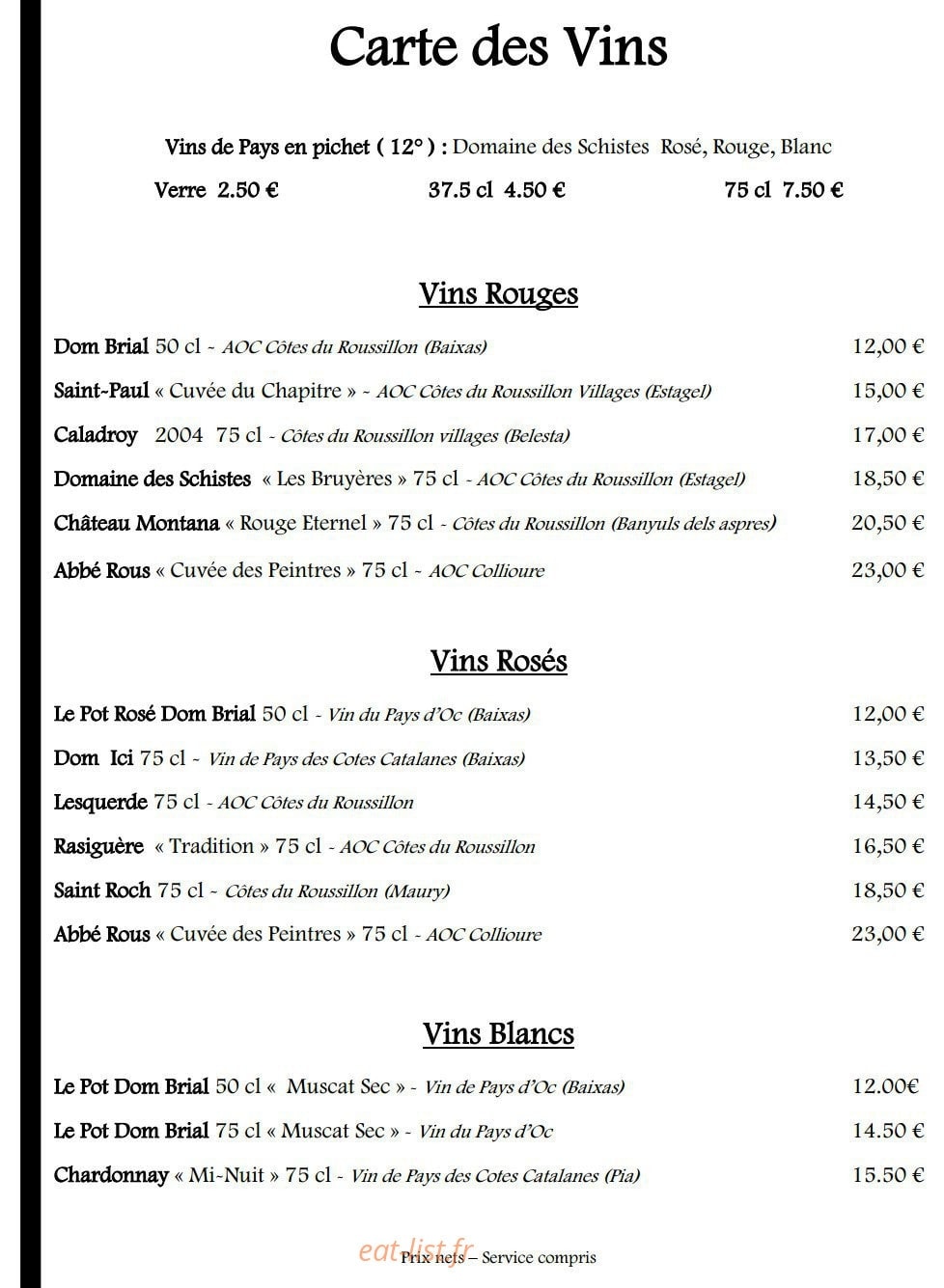 Carte des Vins

Vins de Pays en pichet ( 12° ) : Domaine des Schistes Rosé, Rouge, Blanc

Verre 2.50 € 37.5 cl 4.50 € 75 cl 7.50 €

Vins Rouges

Dom Brial 50 cl - AOC Côtes du Roussillon (Baixas) 12,00 €

Saint-Paul « Cuvée du Chapitre » - AOC Côtes du Roussillon Villages (Estagel) 15,00 €

Caladroy 2004 75 cl - Côtes du Roussillon villages (Belesta) 17,00 €

Domaine des Schistes « Les Bruyères » 75 cl - AOC Côtes du Roussillon (Estagel) 18,50 €

Château Montana « Rouge Eternel » 75 cl - Côtes du Roussillon (Banyuls dels aspres) 20,50 €

Abbé Rous « Cuvée des Peintres » 75 cl - AOC Collioure 23,00 €

Vins Rosés

Le Pot Rosé Dom Brial 50 cl - Vin du Pays d'Oc (Baixas) 12,00 €

Dom Ici 75 cl - Vin de Pays des Cotes Catalanes (Baixas) 13,50 €

Lesquerde 75 cl - AOC Côtes du Roussillon 14,50 €

Rasiguère « Tradition » 75 cl - AOC Côtes du Roussillon 16,50 €

Saint Roch 75 cl - Côtes du Roussillon (Maury) 18,50 €

Abbé Rous « Cuvée des Peintres » 75 cl - AOC Collioure 23,00 €

Vins Blancs

Le Pot Dom Brial 50 cl « Muscat Sec » - Vin de Pays d'Oc (Baixas) 12.00€

Le Pot Dom Brial 75 cl « Muscat Sec » - Vin du Pays d'Oc 14.50 €

Chardonnay « Mi-Nuit » 75 cl - Vin de Pays des Cotes Catalanes (Pia) 15.50 €

eat-list.fr

Prix nets – Service compris